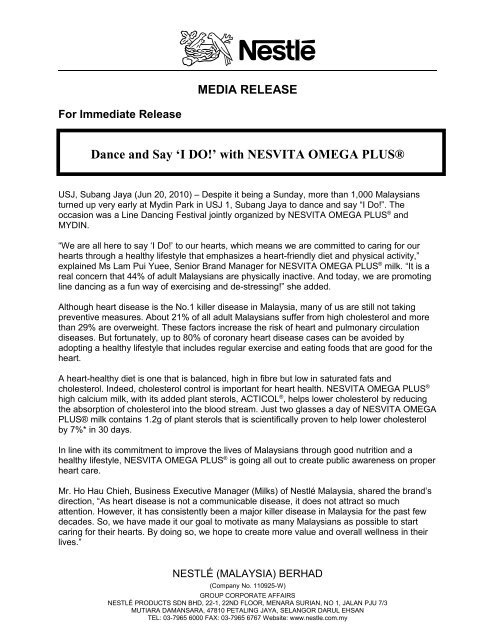 Nestlé

MEDIA RELEASE

For Immediate Release

Dance and Say 'I DO!' with NESVITA OMEGA PLUS®

USJ, Subang Jaya (Jun 20, 2010) – Despite it being a Sunday, more than 1,000 Malaysians turned up very early at Mydin Park in USJ 1, Subang Jaya to dance and say "I Do!". The occasion was a Line Dancing Festival jointly organized by NESVITA OMEGA PLUS® and MYDIN.

"We are all here to say 'I Do!' to our hearts, which means we are committed to caring for our hearts through a healthy lifestyle that emphasizes a heart-friendly diet and physical activity," explained Ms Lam Pui Yuee, Senior Brand Manager for NESVITA OMEGA PLUS® milk. "It is a real concern that 44% of adult Malaysians are physically inactive. And today, we are promoting line dancing as a fun way of exercising and de-stressing!" she added.

Although heart disease is the No.1 killer disease in Malaysia, many of us are still not taking preventive measures. About 21% of all adult Malaysians suffer from high cholesterol and more than 29% are overweight. These factors increase the risk of heart and pulmonary circulation diseases. But fortunately, up to 80% of coronary heart disease cases can be avoided by adopting a healthy lifestyle that includes regular exercise and eating foods that are good for the heart.

A heart-healthy diet is one that is balanced, high in fibre but low in saturated fats and cholesterol. Indeed, cholesterol control is important for heart health. NESVITA OMEGA PLUS® high calcium milk, with its added plant sterols, ACTICOL®, helps lower cholesterol by reducing the absorption of cholesterol into the blood stream. Just two glasses a day of NESVITA OMEGA PLUS® milk contains 1.2g of plant sterols that is scientifically proven to help lower cholesterol by 7%* in 30 days.

In line with its commitment to improve the lives of Malaysians through good nutrition and a healthy lifestyle, NESVITA OMEGA PLUS® is going all out to create public awareness on proper heart care.

Mr. Ho Hau Chieh, Business Executive Manager (Milks) of Nestlé Malaysia, shared the brand's direction, "As heart disease is not a communicable disease, it does not attract so much attention. However, it has consistently been a major killer disease in Malaysia for the past few decades. So, we have made it our goal to motivate as many Malaysians as possible to start caring for their hearts. By doing so, we hope to create more value and overall wellness in their lives."

NESTLÉ (MALAYSIA) BERHAD
(Company No. 110925-W)
GROUP CORPORATE AFFAIRS
NESTLÉ PRODUCTS SDN BHD, 22-1, 22ND FLOOR, MENARA SURIAN, NO 1, JALAN PJU 7/3
MUTIARA DAMANSARA, 47810 PETALING JAYA, SELANGOR DARUL EHSAN
TEL: 03-7965 6000 FAX: 03-7965 6767 Website: www.nestle.com.my